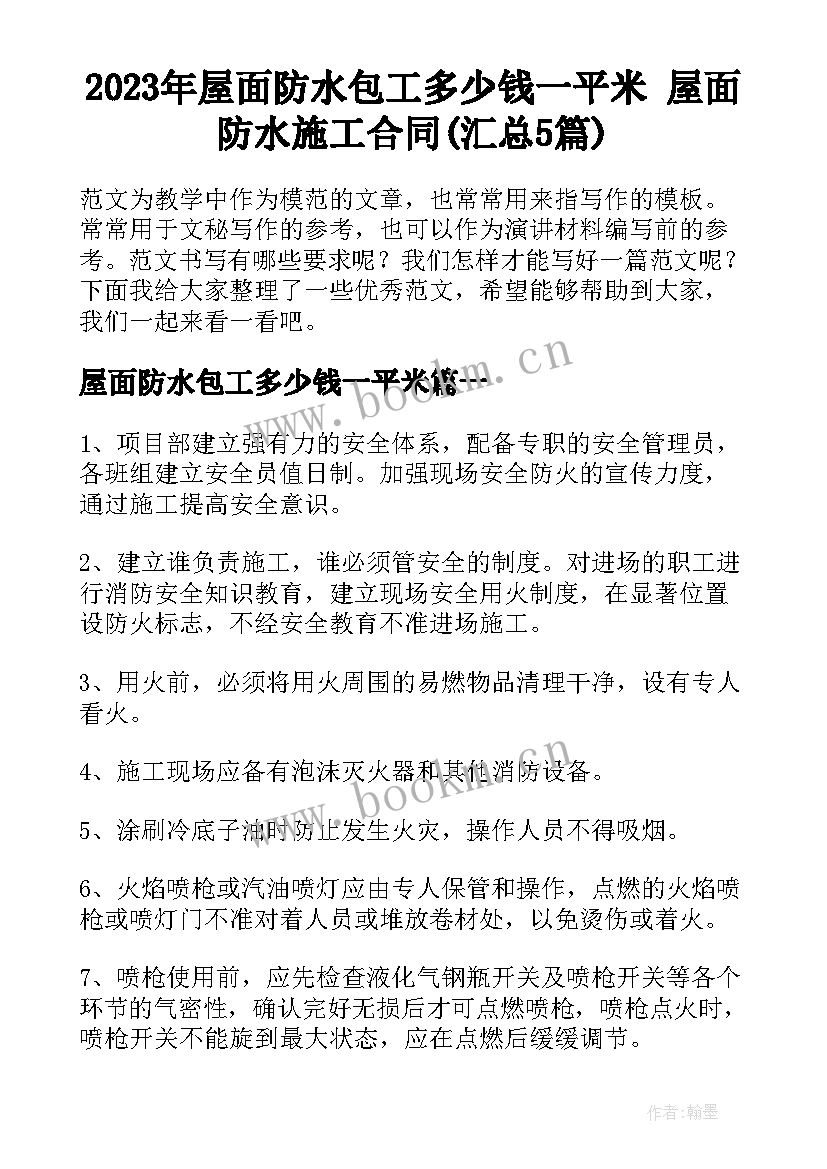 2023年屋面防水包工多少钱一平米 屋面防水施工合同(汇总5篇)

范文为教学中作为模范的文章，也常常用来指写作的模板。常常用于文秘写作的参考，也可以作为演讲材料编写前的参考。范文书写有哪些要求呢？我们怎样才能写好一篇范文呢？下面我给大家整理了一些优秀范文，希望能够帮助到大家，我们一起来看一看吧。

屋面防水包工多少钱一平米篇一

www.bookm.cn

1、项目部建立强有力的安全体系，配备专职的安全管理员，各班组建立安全员值日制。加强现场安全防火的宣传力度，通过施工提高安全意识。

2、建立谁负责施工，谁必须管安全的制度。对进场的职工进行消防安全知识教育，建立现场安全用火制度，在显著位置设防火标志，不经安全教育不准进场施工。

3、用火前，必须将用火周围的易燃物品清理干净，设有专人看火。

4、施工现场应备有泡沫灭火器和其他消防设备。

www.bookm.cn

5、涂刷冷底子油时防止发生火灾，操作人员不得吸烟。

6、火焰喷枪或汽油喷灯应由专人保管和操作，点燃的火焰喷枪或喷灯门不准对着人员或堆放卷材处，以免烫伤或着火。

7、喷枪使用前，应先检查液化气钢瓶开关及喷枪开关等各个环节的气密性，确认完好无损后才可点燃喷枪，喷枪点火时，喷枪开关不能旋到最大状态，应在点燃后缓缓调节。

作者:翰墨